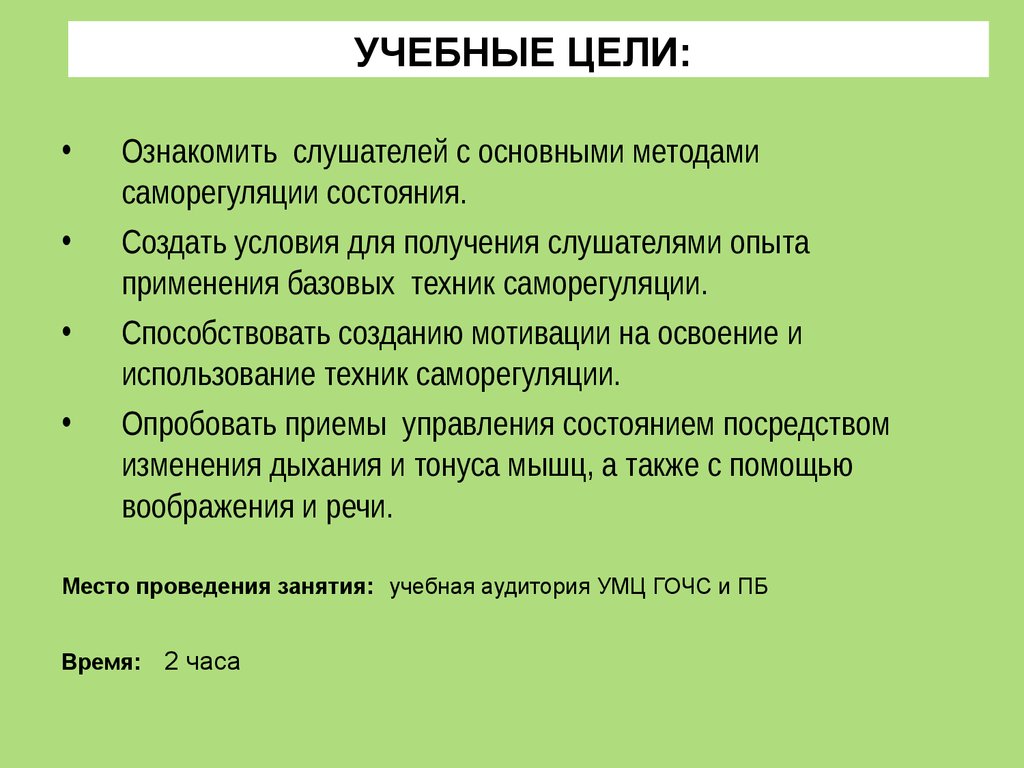 УЧЕБНЫЕ ЦЕЛИ:

• Ознакомить слушателей с основными методами саморегуляции состояния.

• Создать условия для получения слушателями опыта применения базовых техник саморегуляции.

• Способствовать созданию мотивации на освоение и использование техник саморегуляции.

• Опробовать приемы управления состоянием посредством изменения дыхания и тонуса мышц, а также с помощью воображения и речи.

Место проведения занятия: учебная аудитория УМЦ ГОЧС и ПБ

Время: 2 часа